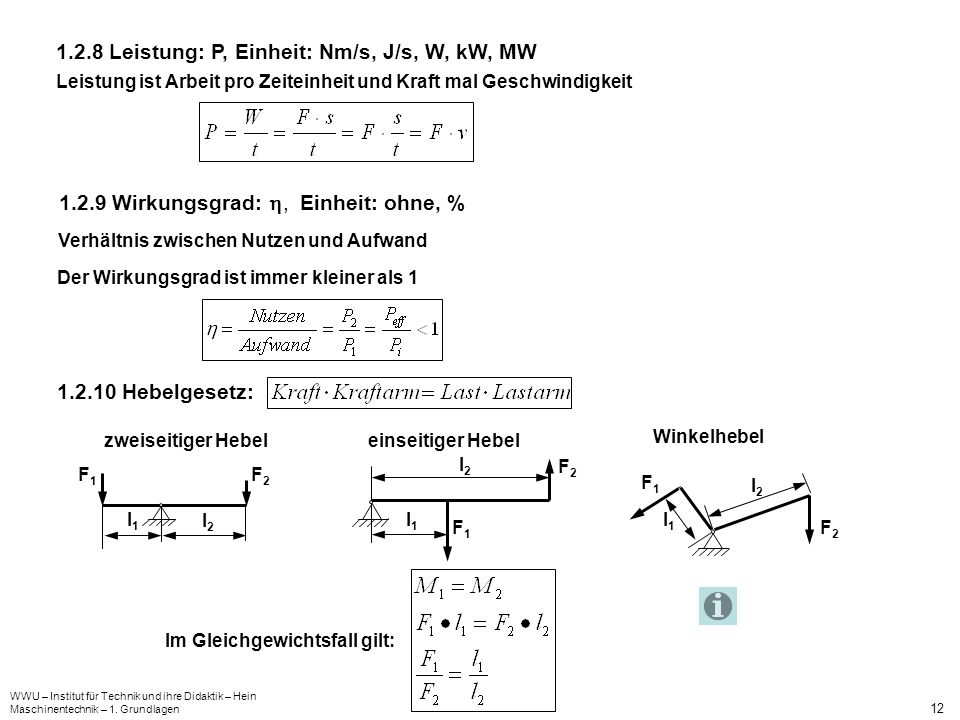 1.2.8 Leistung: P, Einheit: Nm/s, J/s, W, kW, MW

Leistung ist Arbeit pro Zeiteinheit und Kraft mal Geschwindigkeit

$P = \frac{W}{t} = \frac{F \cdot s}{t} = F \cdot \frac{s}{t} = F \cdot v$

1.2.9 Wirkungsgrad: $\eta$, Einheit: ohne, %

Verhältnis zwischen Nutzen und Aufwand

Der Wirkungsgrad ist immer kleiner als 1

$\eta = \frac{Nutzen}{Aufwand} = \frac{P_2}{P_1} = \frac{P_{eff}}{P_i} < 1$

1.2.10 Hebelgesetz: $Kraft \cdot Kraftarm = Last \cdot Lastarm$

zweiseitiger Hebel

$F_1$ $F_2$ $l_1$ $l_2$

einseitiger Hebel

$l_2$ $F_2$ $l_1$ $F_1$

Winkelhebel

$F_1$ $l_2$ $l_1$ $F_2$

Im Gleichgewichtsfall gilt:

$M_1 = M_2$

$F_1 \bullet l_1 = F_2 \bullet l_2$

$\frac{F_1}{F_2} = \frac{l_1}{l_2}$

WWU – Institut für Technik und ihre Didaktik – Hein
Maschinentechnik – 1. Grundlagen

12